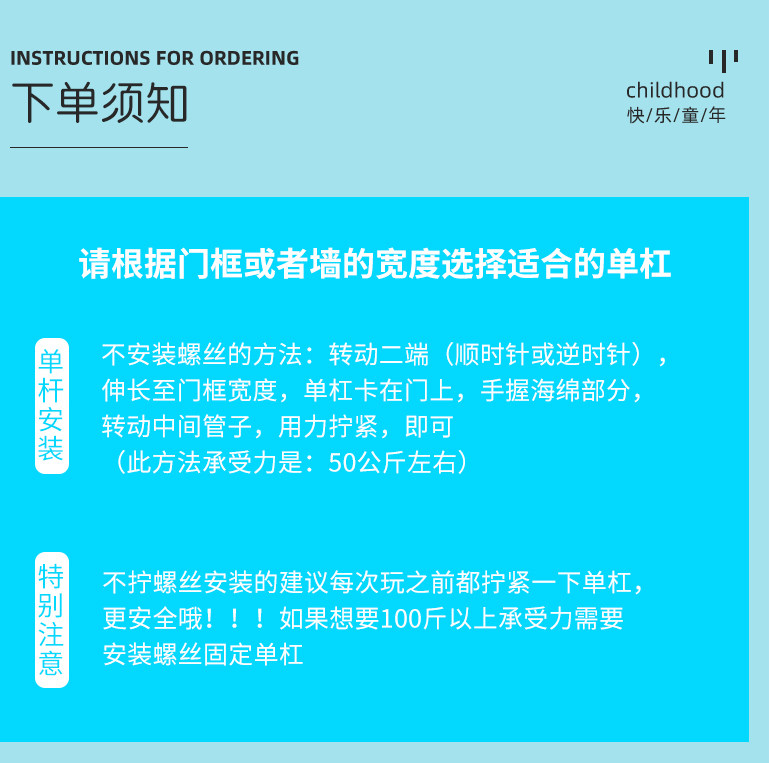 INSTRUCTIONS FOR ORDERING
下单须知

childhood
快/乐/童/年

请根据门框或者墙的宽度选择适合的单杠

单杆安装

不安装螺丝的方法：转动二端（顺时针或逆时针），伸长至门框宽度，单杠卡在门上，手握海绵部分，转动中间管子，用力拧紧，即可
（此方法承受力是：50公斤左右）

特别注意

不拧螺丝安装的建议每次玩之前都拧紧一下单杠，更安全哦！！！如果想要100斤以上承受力需要安装螺丝固定单杠